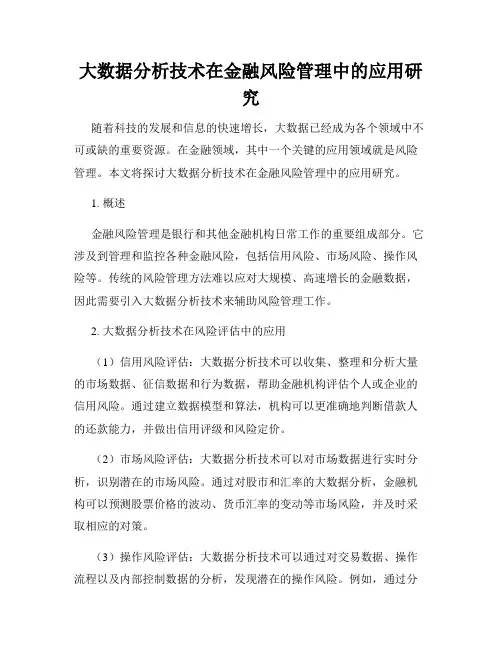 大数据分析技术在金融风险管理中的应用研究

随着科技的发展和信息的快速增长，大数据已经成为各个领域中不可或缺的重要资源。在金融领域，其中一个关键的应用领域就是风险管理。本文将探讨大数据分析技术在金融风险管理中的应用研究。

1. 概述

金融风险管理是银行和其他金融机构日常工作的重要组成部分。它涉及到管理和监控各种金融风险，包括信用风险、市场风险、操作风险等。传统的风险管理方法难以应对大规模、高速增长的金融数据，因此需要引入大数据分析技术来辅助风险管理工作。

2. 大数据分析技术在风险评估中的应用

（1）信用风险评估：大数据分析技术可以收集、整理和分析大量的市场数据、征信数据和行为数据，帮助金融机构评估个人或企业的信用风险。通过建立数据模型和算法，机构可以更准确地判断借款人的还款能力，并做出信用评级和风险定价。

（2）市场风险评估：大数据分析技术可以对市场数据进行实时分析，识别潜在的市场风险。通过对股市和汇率的大数据分析，金融机构可以预测股票价格的波动、货币汇率的变动等市场风险，并及时采取相应的对策。

（3）操作风险评估：大数据分析技术可以通过对交易数据、操作流程以及内部控制数据的分析，发现潜在的操作风险。例如，通过分